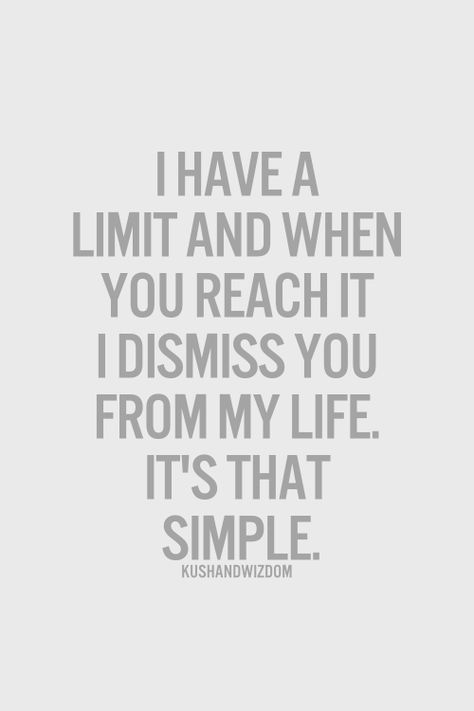 I HAVE A LIMIT AND WHEN YOU REACH IT I DISMISS YOU FROM MY LIFE. IT'S THAT SIMPLE.

KUSHANDWIZDOM